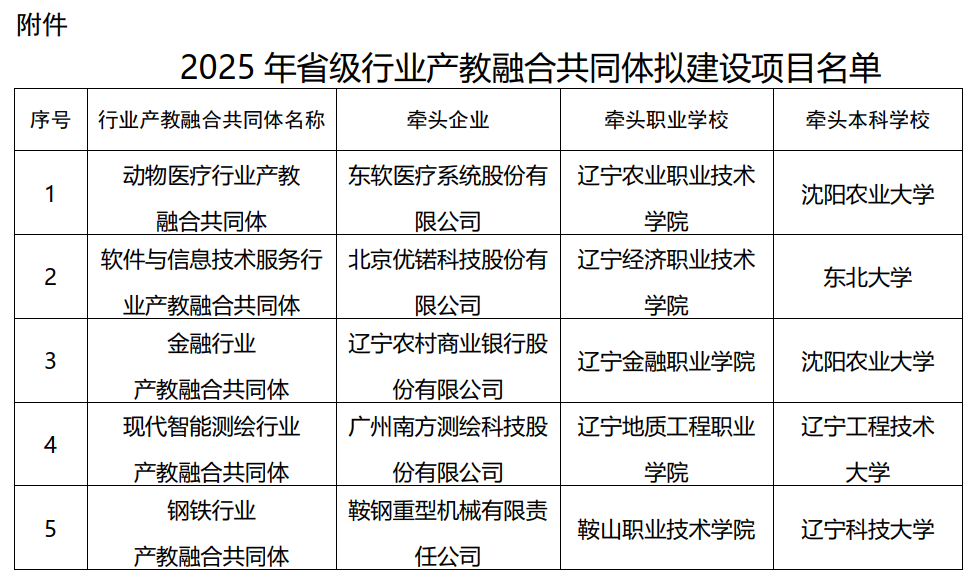 附件

2025年省级行业产教融合共同体拟建设项目名单

| 序号 | 行业产教融合共同体名称 | 牵头企业 | 牵头职业学校 | 牵头本科学校 |
|---|---|---|---|---|
| 1 | 动物医疗行业产教融合共同体 | 东软医疗系统股份有限公司 | 辽宁农业职业技术学院 | 沈阳农业大学 |
| 2 | 软件与信息技术服务行业产教融合共同体 | 北京优锘科技股份有限公司 | 辽宁经济职业技术学院 | 东北大学 |
| 3 | 金融行业产教融合共同体 | 辽宁农村商业银行股份有限公司 | 辽宁金融职业学院 | 沈阳农业大学 |
| 4 | 现代智能测绘行业产教融合共同体 | 广州南方测绘科技股份有限公司 | 辽宁地质工程职业学院 | 辽宁工程技术大学 |
| 5 | 钢铁行业产教融合共同体 | 鞍钢重型机械有限责任公司 | 鞍山职业技术学院 | 辽宁科技大学 |